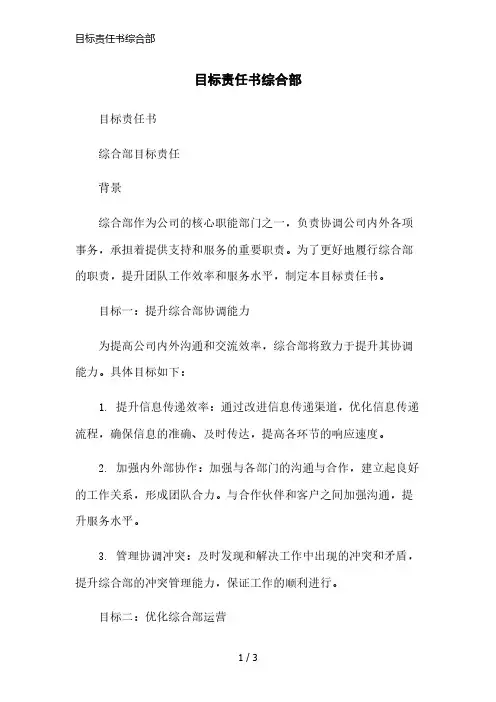 目标责任书综合部

目标责任书综合部

目标责任书

综合部目标责任

背景

综合部作为公司的核心职能部门之一，负责协调公司内外各项事务，承担着提供支持和服务的重要职责。为了更好地履行综合部的职责，提升团队工作效率和服务水平，制定本目标责任书。

目标一：提升综合部协调能力

为提高公司内外沟通和交流效率，综合部将致力于提升其协调能力。具体目标如下：

1. 提升信息传递效率：通过改进信息传递渠道，优化信息传递流程，确保信息的准确、及时传达，提高各环节的响应速度。

2. 加强内外部协作：加强与各部门的沟通与合作，建立起良好的工作关系，形成团队合力。与合作伙伴和客户之间加强沟通，提升服务水平。

3. 管理协调冲突：及时发现和解决工作中出现的冲突和矛盾，提升综合部的冲突管理能力，保证工作的顺利进行。

目标二：优化综合部运营

1 / 3